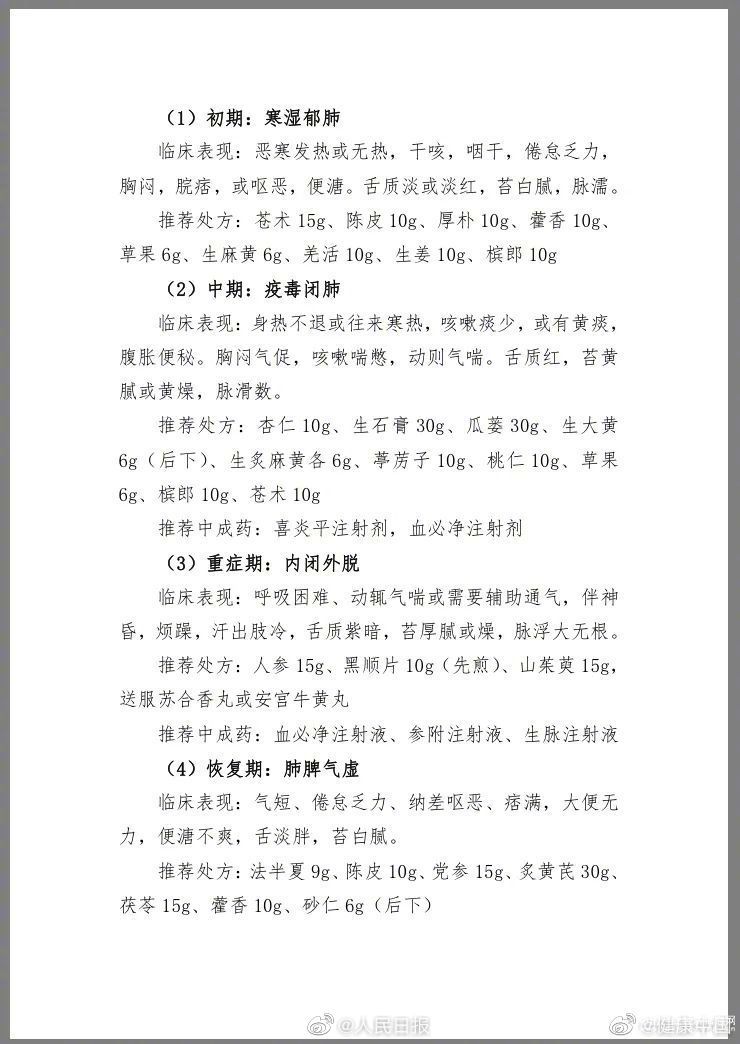 （1）初期：寒湿郁肺

临床表现：恶寒发热或无热，干咳，咽干，倦怠乏力，胸闷，脘痞，或呕恶，便溏。舌质淡或淡红，苔白腻，脉濡。

推荐处方：苍术 15g、陈皮 10g、厚朴 10g、藿香 10g、草果 6g、生麻黄 6g、羌活 10g、生姜 10g、槟郎 10g

（2）中期：疫毒闭肺

临床表现：身热不退或往来寒热，咳嗽痰少，或有黄痰，腹胀便秘。胸闷气促，咳嗽喘憋，动则气喘。舌质红，苔黄腻或黄燥，脉滑数。

推荐处方：杏仁 10g、生石膏 30g、瓜蒌 30g、生大黄 6g（后下）、生炙麻黄各 6g、葶苈子 10g、桃仁 10g、草果 6g、槟郎 10g、苍术 10g

推荐中成药：喜炎平注射剂，血必净注射剂

（3）重症期：内闭外脱

临床表现：呼吸困难、动辄气喘或需要辅助通气，伴神昏，烦躁，汗出肢冷，舌质紫暗，苔厚腻或燥，脉浮大无根。

推荐处方：人参 15g、黑顺片 10g（先煎）、山茱萸 15g，送服苏合香丸或安宫牛黄丸

推荐中成药：血必净注射液、参附注射液、生脉注射液

（4）恢复期：肺脾气虚

临床表现：气短、倦怠乏力、纳差呕恶、痞满，大便无力，便溏不爽，舌淡胖，苔白腻。

推荐处方：法半夏 9g、陈皮 10g、党参 15g、炙黄芪 30g、茯苓 15g、藿香 10g、砂仁 6g（后下）

@人民日报 @健康中国